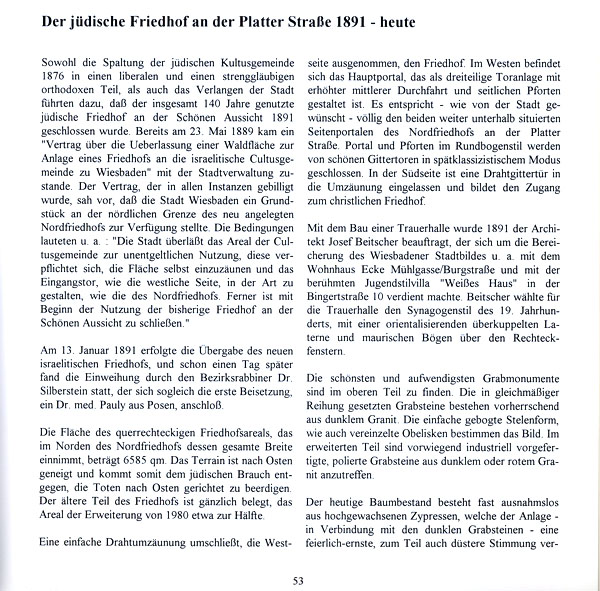 Der jüdische Friedhof an der Platter Straße 1891 - heute

Sowohl die Spaltung der jüdischen Kultusgemeinde 1876 in einen liberalen und einen strenggläubigen orthodoxen Teil, als auch das Verlangen der Stadt führten dazu, daß der insgesamt 140 Jahre genutzte jüdische Friedhof an der Schönen Aussicht 1891 geschlossen wurde. Bereits am 23. Mai 1889 kam ein "Vertrag über die Ueberlassung einer Waldfläche zur Anlage eines Friedhofs an die israelitische Cultusgemeinde zu Wiesbaden" mit der Stadtverwaltung zustande. Der Vertrag, der in allen Instanzen gebilligt wurde, sah vor, daß die Stadt Wiesbaden ein Grundstück an der nördlichen Grenze des neu angelegten Nordfriedhofs zur Verfügung stellte. Die Bedingungen lauteten u. a. : "Die Stadt überläßt das Areal der Cultusgemeinde zur unentgeltlichen Nutzung, diese verpflichtet sich, die Fläche selbst einzuzäunen und das Eingangstor, wie die westliche Seite, in der Art zu gestalten, wie die des Nordfriedhofs. Ferner ist mit Beginn der Nutzung der bisherige Friedhof an der Schönen Aussicht zu schließen."

Am 13. Januar 1891 erfolgte die Übergabe des neuen israelitischen Friedhofs, und schon einen Tag später fand die Einweihung durch den Bezirksrabbiner Dr. Silberstein statt, der sich sogleich die erste Beisetzung, ein Dr. med. Pauly aus Posen, anschloß.

Die Fläche des querrechteckigen Friedhofsareals, das im Norden des Nordfriedhofs dessen gesamte Breite einnimmt, beträgt 6585 qm. Das Terrain ist nach Osten geneigt und kommt somit dem jüdischen Brauch entgegen, die Toten nach Osten gerichtet zu beerdigen. Der ältere Teil des Friedhofs ist gänzlich belegt, das Areal der Erweiterung von 1980 etwa zur Hälfte.

Eine einfache Drahtumzäunung umschließt, die Westseite ausgenommen, den Friedhof. Im Westen befindet sich das Hauptportal, das als dreiteilige Toranlage mit erhöhter mittlerer Durchfahrt und seitlichen Pforten gestaltet ist. Es entspricht - wie von der Stadt gewünscht - völlig den beiden weiter unterhalb situierten Seitenportalen des Nordfriedhofs an der Platter Straße. Portal und Pforten im Rundbogenstil werden von schönen Gittertoren in spätklassizistischem Modus geschlossen. In der Südseite ist eine Drahtgittertür in die Umzäunung eingelassen und bildet den Zugang zum christlichen Friedhof.

Mit dem Bau einer Trauerhalle wurde 1891 der Architekt Josef Beitscher beauftragt, der sich um die Bereicherung des Wiesbadener Stadtbildes u. a. mit dem Wohnhaus Ecke Mühlgasse/Burgstraße und mit der berühmten Jugendstilvilla "Weißes Haus" in der Bingertstraße 10 verdient machte. Beitscher wählte für die Trauerhalle den Synagogenstil des 19. Jahrhunderts, mit einer orientalisierenden überkuppelten Laterne und maurischen Bögen über den Rechteckfenstern.

Die schönsten und aufwendigsten Grabmonumente sind im oberen Teil zu finden. Die in gleichmäßiger Reihung gesetzten Grabsteine bestehen vorherrschend aus dunklem Granit. Die einfache gebogte Stelenform, wie auch vereinzelte Obelisken bestimmen das Bild. Im erweiterten Teil sind vorwiegend industriell vorgefertigte, polierte Grabsteine aus dunklem oder rotem Granit anzutreffen.

Der heutige Baumbestand besteht fast ausnahmslos aus hochgewachsenen Zypressen, welche der Anlage - in Verbindung mit den dunklen Grabsteinen - eine feierlich-ernste, zum Teil auch düstere Stimmung ver-

53